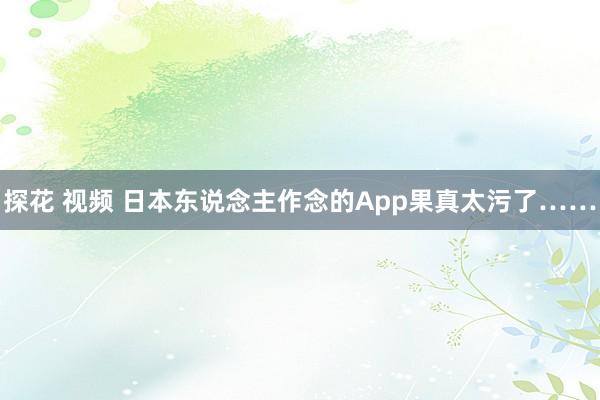 探花 视频 日本东说念主作念的App果真太污了……